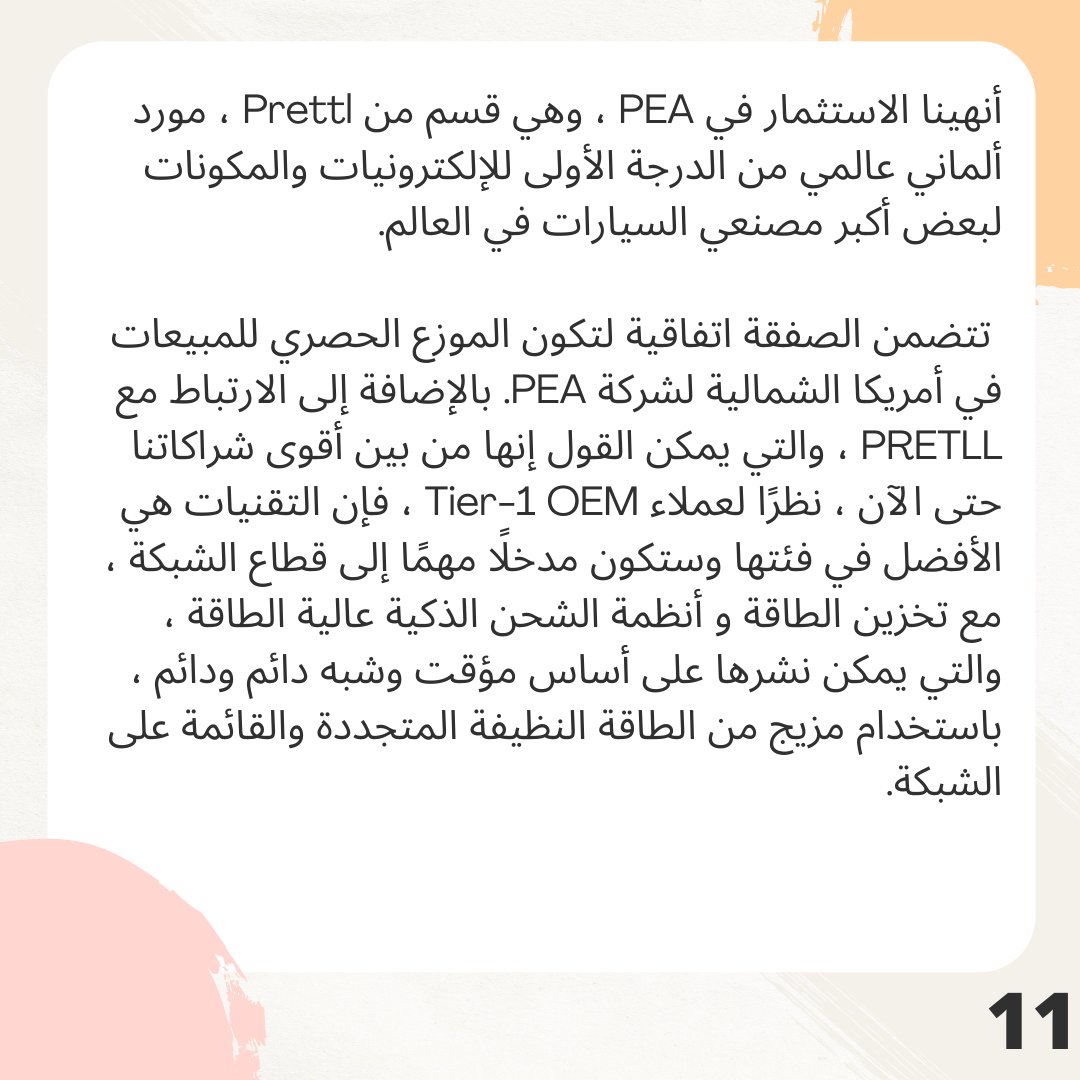 أنهينا الاستثمار في PEA ، وهي قسم من Prettl ، مورد ألماني عالمي من الدرجة الأولى للإلكترونيات والمكونات لبعض أكبر مصنعي السيارات في العالم.

تتضمن الصفقة اتفاقية لتكون الموزع الحصري للمبيعات في أمريكا الشمالية لشركة PEA. بالإضافة إلى الارتباط مع PRETLL ، والتي يمكن القول إنها من بين أقوى شراكاتنا حتى الآن ، نظرًا لعملاء Tier-1 OEM ، فإن التقنيات هي الأفضل في فئتها وستكون مدخلًا مهمًا إلى قطاع الشبكة ، مع تخزين الطاقة و أنظمة الشحن الذكية عالية الطاقة ، والتي يمكن نشرها على أساس مؤقت وشبه دائم ودائم ، باستخدام مزيج من الطاقة النظيفة المتجددة والقائمة على الشبكة.

11